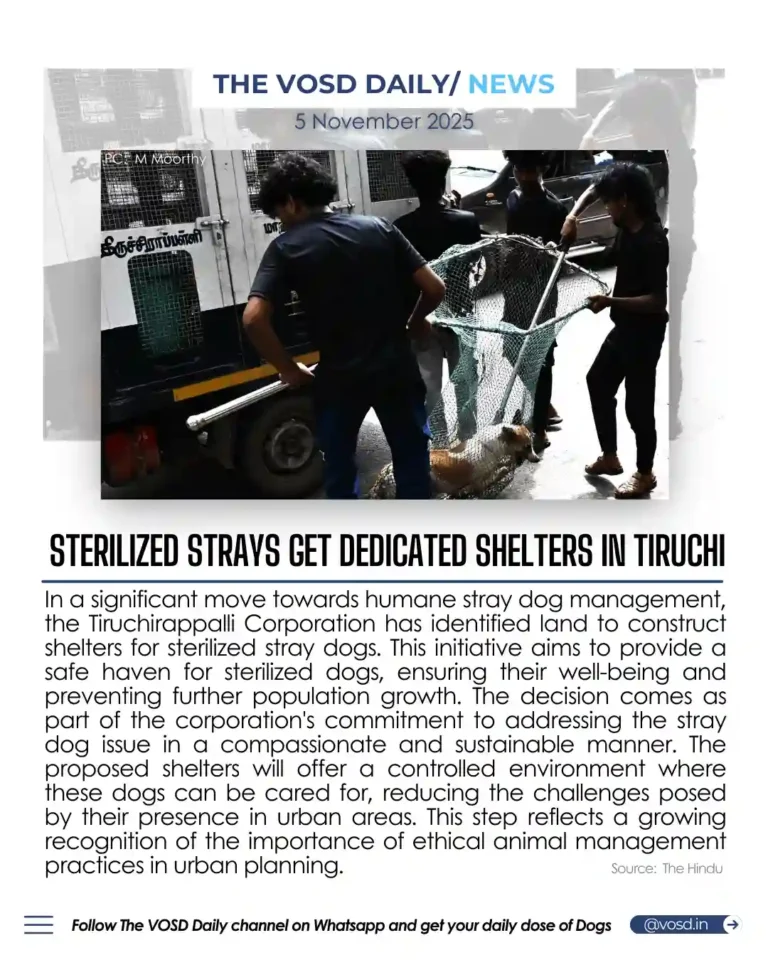 THE VOSD DAILY/ NEWS

5 November 2025

PC: M Moorthy

திருச்சிராப்பள்ளி

STERILIZED STRAYS GET DEDICATED SHELTERS IN TIRUCHI

In a significant move towards humane stray dog management, the Tiruchirappalli Corporation has identified land to construct shelters for sterilized stray dogs. This initiative aims to provide a safe haven for sterilized dogs, ensuring their well-being and preventing further population growth. The decision comes as part of the corporation's commitment to addressing the stray dog issue in a compassionate and sustainable manner. The proposed shelters will offer a controlled environment where these dogs can be cared for, reducing the challenges posed by their presence in urban areas. This step reflects a growing recognition of the importance of ethical animal management practices in urban planning.

Source: The Hindu

Follow The VOSD Daily channel on Whatsapp and get your daily dose of Dogs

@vosd.in